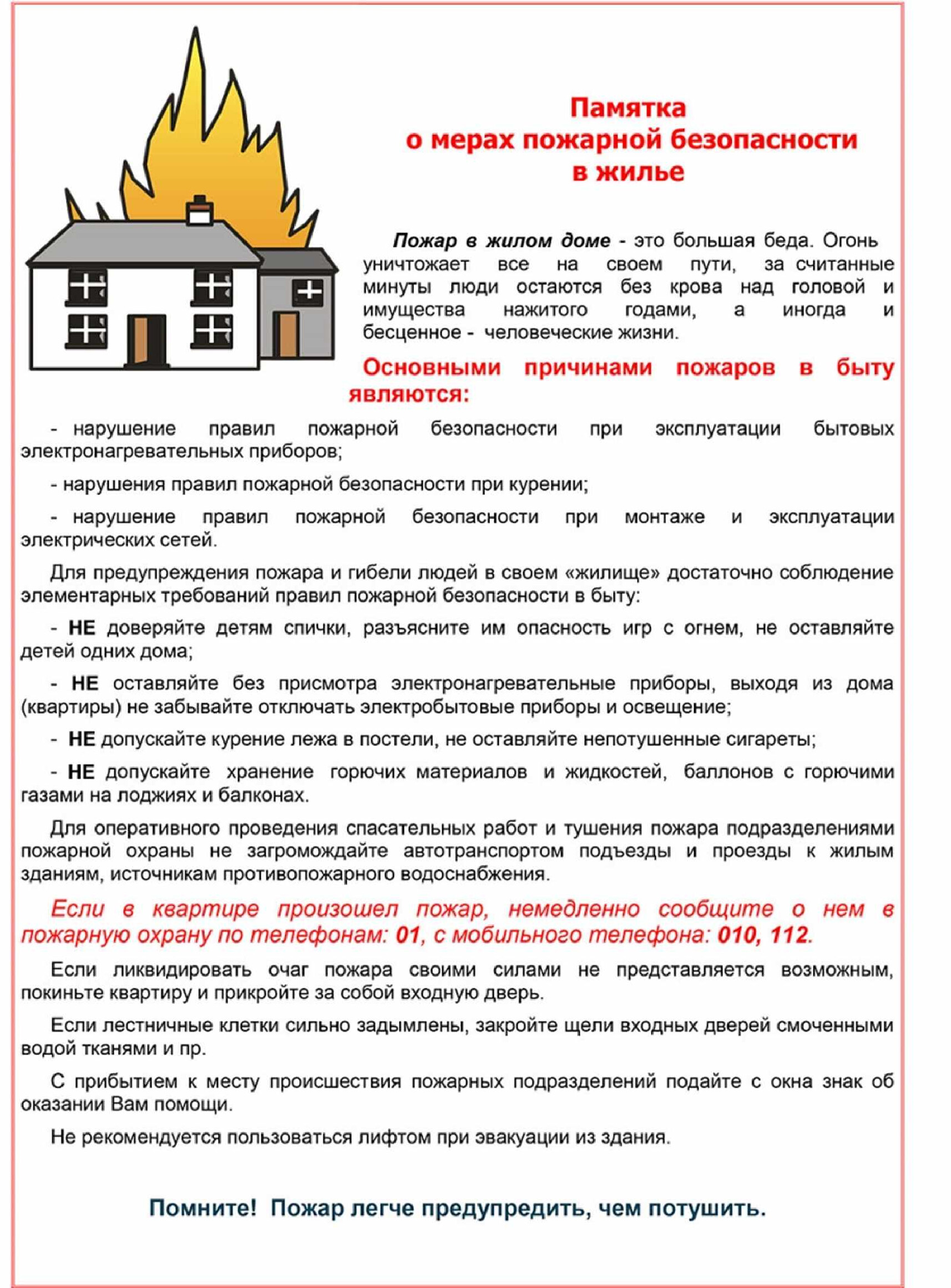 Памятка
о мерах пожарной безопасности
в жилье

Пожар в жилом доме - это большая беда. Огонь уничтожает все на своем пути, за считанные минуты люди остаются без крова над головой и имущества нажитого годами, а иногда и бесценное - человеческие жизни.

Основными причинами пожаров в быту являются:

- нарушение правил пожарной безопасности при эксплуатации бытовых электронагревательных приборов;

- нарушения правил пожарной безопасности при курении;

- нарушение правил пожарной безопасности при монтаже и эксплуатации электрических сетей.

Для предупреждения пожара и гибели людей в своем «жилище» достаточно соблюдение элементарных требований правил пожарной безопасности в быту:

- НЕ доверяйте детям спички, разъясните им опасность игр с огнем, не оставляйте детей одних дома;

- НЕ оставляйте без присмотра электронагревательные приборы, выходя из дома (квартиры) не забывайте отключать электробытовые приборы и освещение;

- НЕ допускайте курение лежа в постели, не оставляйте непотушенные сигареты;

- НЕ допускайте хранение горючих материалов и жидкостей, баллонов с горючими газами на лоджиях и балконах.

Для оперативного проведения спасательных работ и тушения пожара подразделениями пожарной охраны не загромождайте автотранспортом подъезды и проезды к жилым зданиям, источникам противопожарного водоснабжения.

Если в квартире произошел пожар, немедленно сообщите о нем в пожарную охрану по телефонам: 01, с мобильного телефона: 010, 112.

Если ликвидировать очаг пожара своими силами не представляется возможным, покиньте квартиру и прикройте за собой входную дверь.

Если лестничные клетки сильно задымлены, закройте щели входных дверей смоченными водой тканями и пр.

С прибытием к месту происшествия пожарных подразделений подайте с окна знак об оказании Вам помощи.

Не рекомендуется пользоваться лифтом при эвакуации из здания.

Помните! Пожар легче предупредить, чем потушить.